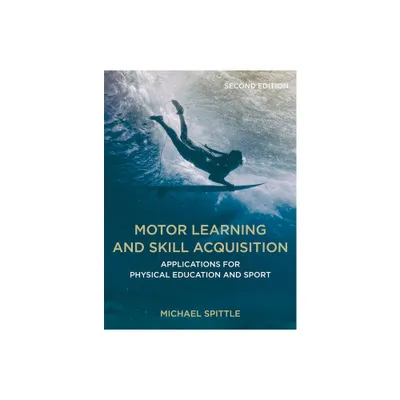 SECOND EDITION

MOTOR LEARNING AND SKILL ACQUISITION

APPLICATIONS FOR PHYSICAL EDUCATION AND SPORT

MICHAEL SPITTLE